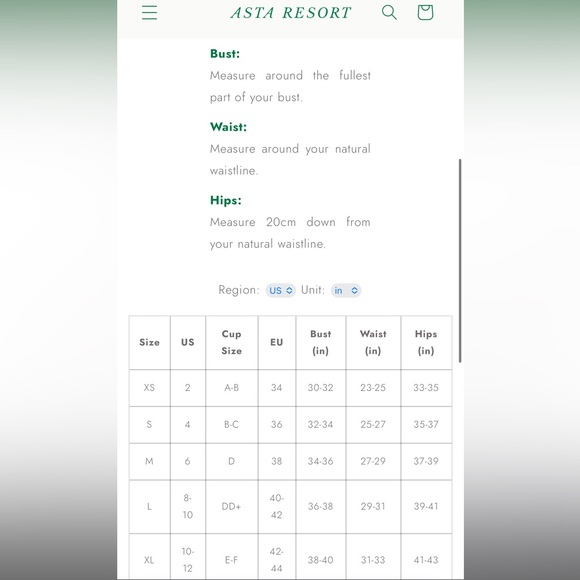 ASTA RESORT

Bust:
Measure around the fullest part of your bust.

Waist:
Measure around your natural waistline.

Hips:
Measure 20cm down from your natural waistline.

Region: US Unit: in

| Size | US | Cup Size | EU | Bust (in) | Waist (in) | Hips (in) |
|---|---|---|---|---|---|---|
| XS | 2 | A-B | 34 | 30-32 | 23-25 | 33-35 |
| S | 4 | B-C | 36 | 32-34 | 25-27 | 35-37 |
| M | 6 | D | 38 | 34-36 | 27-29 | 37-39 |
| L | 8-10 | DD+ | 40-42 | 36-38 | 29-31 | 39-41 |
| XL | 10-12 | E-F | 42-44 | 38-40 | 31-33 | 41-43 |